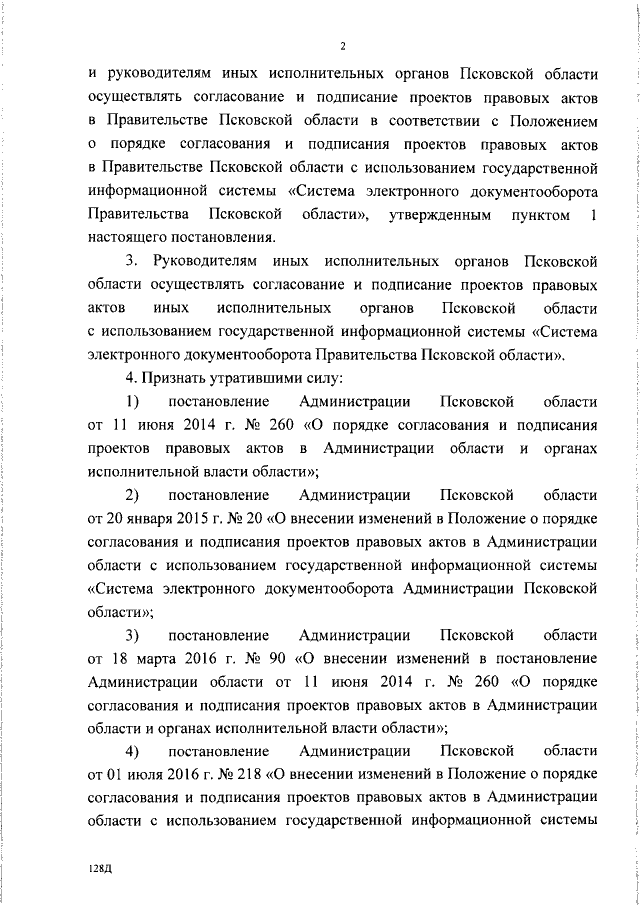 2

и руководителям иных исполнительных органов Псковской области осуществлять согласование и подписание проектов правовых актов в Правительстве Псковской области в соответствии с Положением о порядке согласования и подписания проектов правовых актов в Правительстве Псковской области с использованием государственной информационной системы «Система электронного документооборота Правительства Псковской области», утвержденным пунктом 1 настоящего постановления.

3. Руководителям иных исполнительных органов Псковской области осуществлять согласование и подписание проектов правовых актов иных исполнительных органов Псковской области с использованием государственной информационной системы «Система электронного документооборота Правительства Псковской области».

4. Признать утратившими силу:

1) постановление Администрации Псковской области от 11 июня 2014 г. № 260 «О порядке согласования и подписания проектов правовых актов в Администрации области и органах исполнительной власти области»;

2) постановление Администрации Псковской области от 20 января 2015 г. № 20 «О внесении изменений в Положение о порядке согласования и подписания проектов правовых актов в Администрации области с использованием государственной информационной системы «Система электронного документооборота Администрации Псковской области»;

3) постановление Администрации Псковской области от 18 марта 2016 г. № 90 «О внесении изменений в постановление Администрации области от 11 июня 2014 г. № 260 «О порядке согласования и подписания проектов правовых актов в Администрации области и органах исполнительной власти области»;

4) постановление Администрации Псковской области от 01 июля 2016 г. № 218 «О внесении изменений в Положение о порядке согласования и подписания проектов правовых актов в Администрации области с использованием государственной информационной системы

128Д